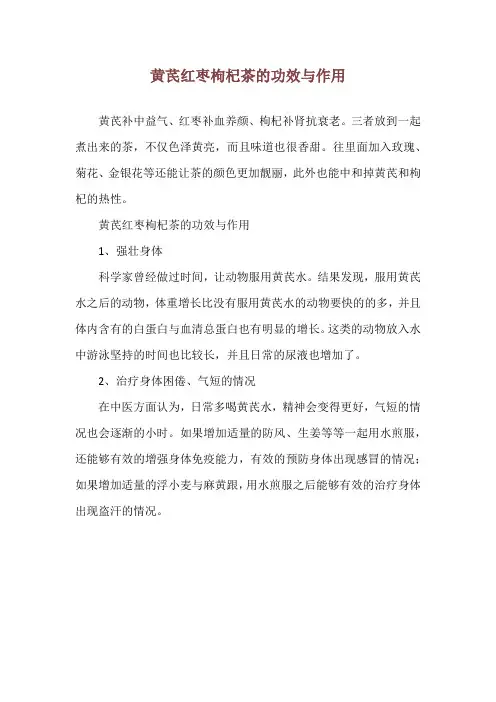 黄芪红枣枸杞茶的功效与作用

黄芪补中益气、红枣补血养颜、枸杞补肾抗衰老。三者放到一起煮出来的茶，不仅色泽黄亮，而且味道也很香甜。往里面加入玫瑰、菊花、金银花等还能让茶的颜色更加靓丽，此外也能中和掉黄芪和枸杞的热性。

黄芪红枣枸杞茶的功效与作用

1、强壮身体

科学家曾经做过时间，让动物服用黄芪水。结果发现，服用黄芪水之后的动物，体重增长比没有服用黄芪水的动物要快的的多，并且体内含有的白蛋白与血清总蛋白也有明显的增长。这类的动物放入水中游泳坚持的时间也比较长，并且日常的尿液也增加了。

2、治疗身体困倦、气短的情况

在中医方面认为，日常多喝黄芪水，精神会变得更好，气短的情况也会逐渐的小时。如果增加适量的防风、生姜等等一起用水煎服，还能够有效的增强身体免疫能力，有效的预防身体出现感冒的情况；如果增加适量的浮小麦与麻黄跟，用水煎服之后能够有效的治疗身体出现盗汗的情况。